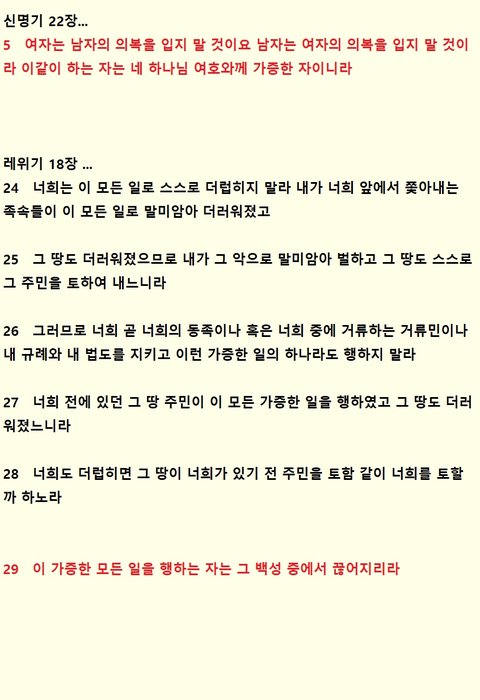 신명기 22장...
5 여자는 남자의 의복을 입지 말 것이요 남자는 여자의 의복을 입지 말 것이라 이같이 하는 자는 네 하나님 여호와께 가증한 자이니라

레위기 18장 ...
24 너희는 이 모든 일로 스스로 더럽히지 말라 내가 너희 앞에서 쫓아내는 족속들이 이 모든 일로 말미암아 더러워졌고

25 그 땅도 더러워졌으므로 내가 그 악으로 말미암아 벌하고 그 땅도 스스로 그 주민을 토하여 내느니라

26 그러므로 너희 곧 너희의 동족이나 혹은 너희 중에 거류하는 거류민이나 내 규례와 내 법도를 지키고 이런 가증한 일의 하나라도 행하지 말라

27 너희 전에 있던 그 땅 주민이 이 모든 가증한 일을 행하였고 그 땅도 더러워졌느니라

28 너희도 더럽히면 그 땅이 너희가 있기 전 주민을 토함 같이 너희를 토할까 하노라

29 이 가증한 모든 일을 행하는 자는 그 백성 중에서 끊어지리라